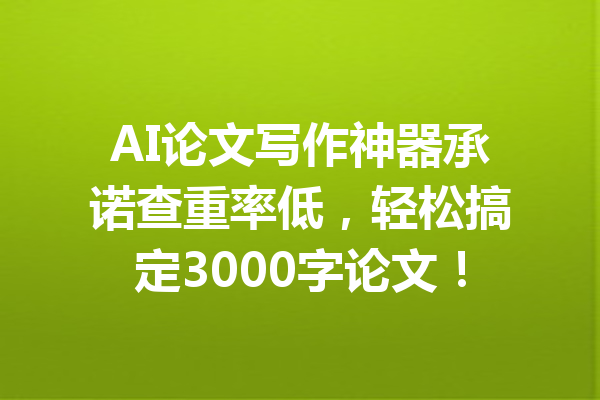 AI论文写作神器承诺查重率低，轻松搞定3000字论文！